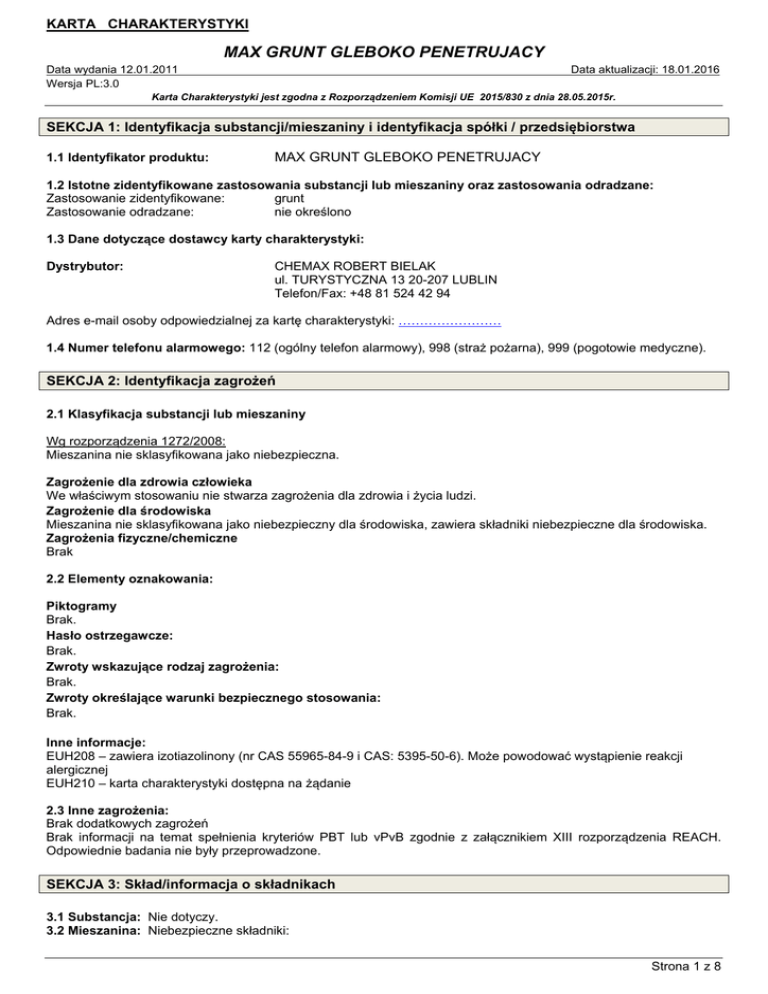 KARTA CHARAKTERYSTYKI

MAX GRUNT GLEBOKO PENETRUJACY

Data wydania 12.01.2011
Data aktualizacji: 18.01.2016
Wersja PL:3.0

Karta Charakterystyki jest zgodna z Rozporządzeniem Komisji UE 2015/830 z dnia 28.05.2015r.

SEKCJA 1: Identyfikacja substancji/mieszaniny i identyfikacja spółki / przedsiębiorstwa

1.1 Identyfikator produktu: MAX GRUNT GLEBOKO PENETRUJACY

1.2 Istotne zidentyfikowane zastosowania substancji lub mieszaniny oraz zastosowania odradzane:
Zastosowanie zidentyfikowane: grunt
Zastosowanie odradzane: nie określono

1.3 Dane dotyczące dostawcy karty charakterystyki:

Dystrybutor: CHEMAX ROBERT BIELAK
ul. TURYSTYCZNA 13 20-207 LUBLIN
Telefon/Fax: +48 81 524 42 94

Adres e-mail osoby odpowiedzialnej za kartę charakterystyki: ……………………

1.4 Numer telefonu alarmowego: 112 (ogólny telefon alarmowy), 998 (straż pożarna), 999 (pogotowie medyczne).

SEKCJA 2: Identyfikacja zagrożeń

2.1 Klasyfikacja substancji lub mieszaniny

Wg rozporządzenia 1272/2008:
Mieszanina nie sklasyfikowana jako niebezpieczna.

Zagrożenie dla zdrowia człowieka
We właściwym stosowaniu nie stwarza zagrożenia dla zdrowia i życia ludzi.
Zagrożenie dla środowiska
Mieszanina nie sklasyfikowana jako niebezpieczny dla środowiska, zawiera składniki niebezpieczne dla środowiska.
Zagrożenia fizyczne/chemiczne
Brak

2.2 Elementy oznakowania:

Piktogramy
Brak.
Hasło ostrzegawcze:
Brak.
Zwroty wskazujące rodzaj zagrożenia:
Brak.
Zwroty określające warunki bezpiecznego stosowania:
Brak.

Inne informacje:
EUH208 – zawiera izotiazolinony (nr CAS 55965-84-9 i CAS: 5395-50-6). Może powodować wystąpienie reakcji alergicznej
EUH210 – karta charakterystyki dostępna na żądanie

2.3 Inne zagrożenia:
Brak dodatkowych zagrożeń
Brak informacji na temat spełnienia kryteriów PBT lub vPvB zgodnie z załącznikiem XIII rozporządzenia REACH. Odpowiednie badania nie były przeprowadzone.

SEKCJA 3: Skład/informacja o składnikach

3.1 Substancja: Nie dotyczy.
3.2 Mieszanina: Niebezpieczne składniki:

Strona 1 z 8